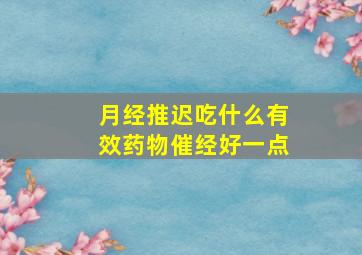 月经推迟吃什么有效药物催经好一点